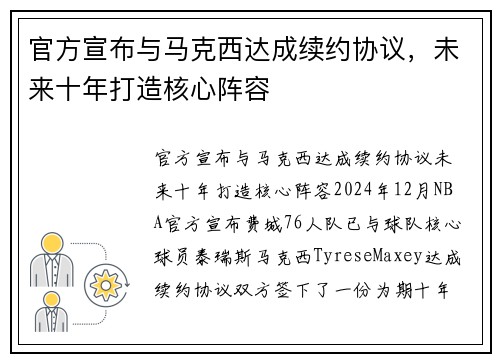 官方宣布与马克西达成续约协议，未来十年打造核心阵容

官方宣布与马克西达成续约协议未来十年打造核心阵容2024年12月NBA官方宣布费城76人队已与球队核心球员泰瑞斯马克西TyreseMaxey达成续约协议双方签下了一份为期十年